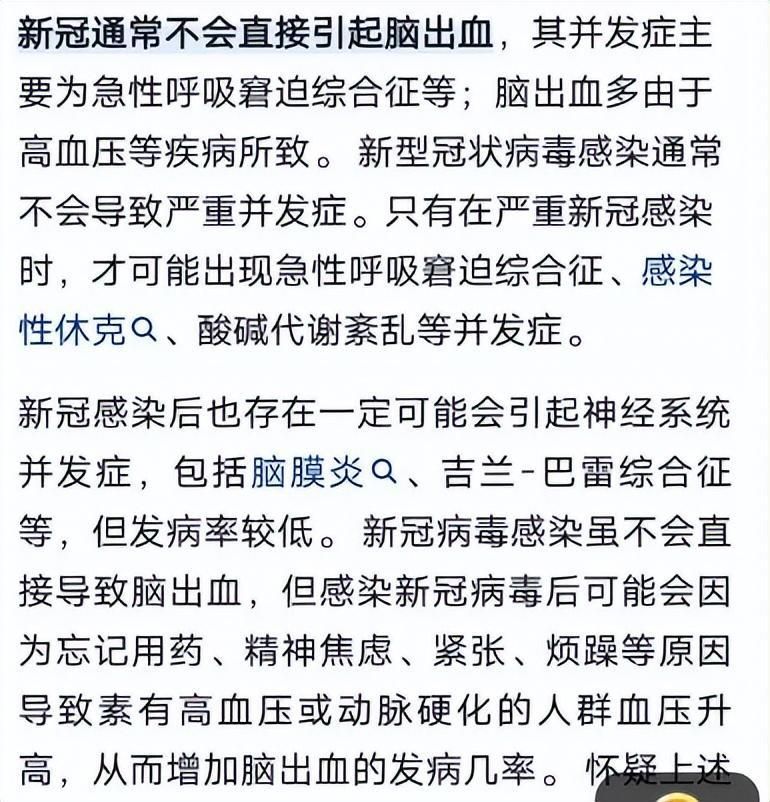 新冠通常不会直接引起脑出血，其并发症主要为急性呼吸窘迫综合征等；脑出血多由于高血压等疾病所致。新型冠状病毒感染通常不会导致严重并发症。只有在严重新冠感染时，才可能出现急性呼吸窘迫综合征、感染性休克、酸碱代谢紊乱等并发症。

新冠感染后也存在一定可能会引起神经系统并发症，包括脑膜炎、吉兰-巴雷综合征等，但发病率较低。新冠病毒感染虽不会直接导致脑出血，但感染新冠病毒后可能会因为忘记用药、精神焦虑、紧张、烦躁等原因导致素有高血压或动脉硬化的人群血压升高，从而增加脑出血的发病几率。怀疑上述